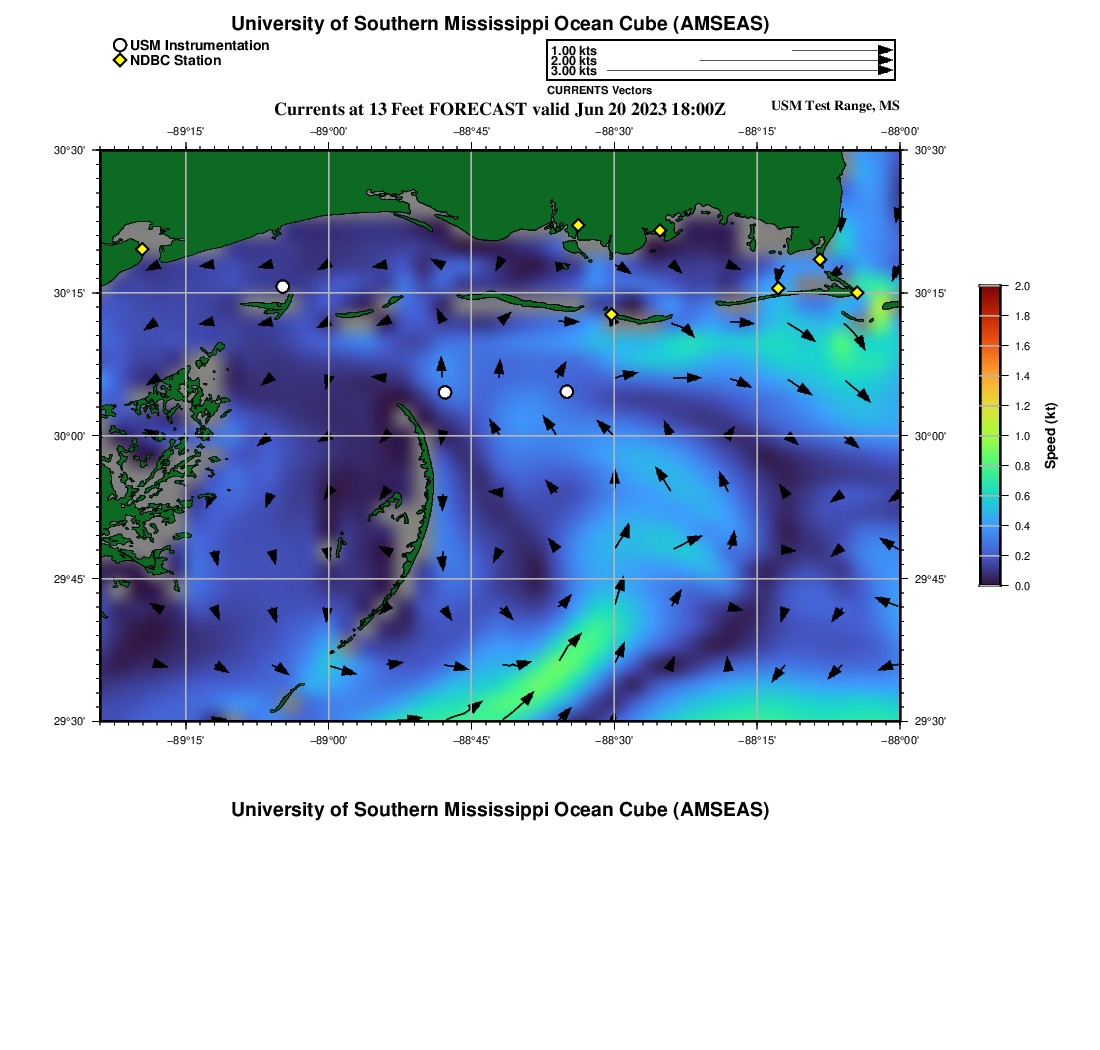 University of Southern Mississippi Ocean Cube (AMSEAS)

USM Instrumentation
NDBC Station

1.00 kts
2.00 kts
3.00 kts
CURRENTS Vectors

Currents at 13 Feet FORECAST valid Jun 20 2023 18:00Z

USM Test Range, MS

−89°15' −89°00' −88°45' −88°30' −88°15' −88°00'

30°30' 30°15' 30°00' 29°45' 29°30'

30°30' 30°15' 30°00' 29°45' 29°30'

−89°15' −89°00' −88°45' −88°30' −88°15' −88°00'

2.0
1.8
1.6
1.4
1.2
1.0
0.8
0.6
0.4
0.2
0.0
Speed (kt)

University of Southern Mississippi Ocean Cube (AMSEAS)